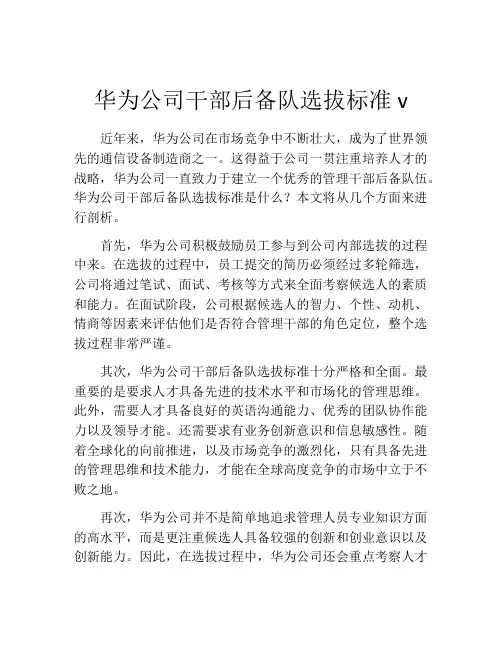 华为公司干部后备队选拔标准 v

近年来，华为公司在市场竞争中不断壮大，成为了世界领先的通信设备制造商之一。这得益于公司一贯注重培养人才的战略，华为公司一直致力于建立一个优秀的管理干部后备队伍。华为公司干部后备队选拔标准是什么？本文将从几个方面来进行剖析。

首先，华为公司积极鼓励员工参与到公司内部选拔的过程中来。在选拔的过程中，员工提交的简历必须经过多轮筛选，公司将通过笔试、面试、考核等方式来全面考察候选人的素质和能力。在面试阶段，公司根据候选人的智力、个性、动机、情商等因素来评估他们是否符合管理干部的角色定位，整个选拔过程非常严谨。

其次，华为公司干部后备队选拔标准十分严格和全面。最重要的是要求人才具备先进的技术水平和市场化的管理思维。此外，需要人才具备良好的英语沟通能力、优秀的团队协作能力以及领导才能。还需要求有业务创新意识和信息敏感性。随着全球化的向前推进，以及市场竞争的激烈化，只有具备先进的管理思维和技术能力，才能在全球高度竞争的市场中立于不败之地。

再次，华为公司并不是简单地追求管理人员专业知识方面的高水平，而是更注重候选人具备较强的创新和创业意识以及创新能力。因此，在选拔过程中，华为公司还会重点考察人才